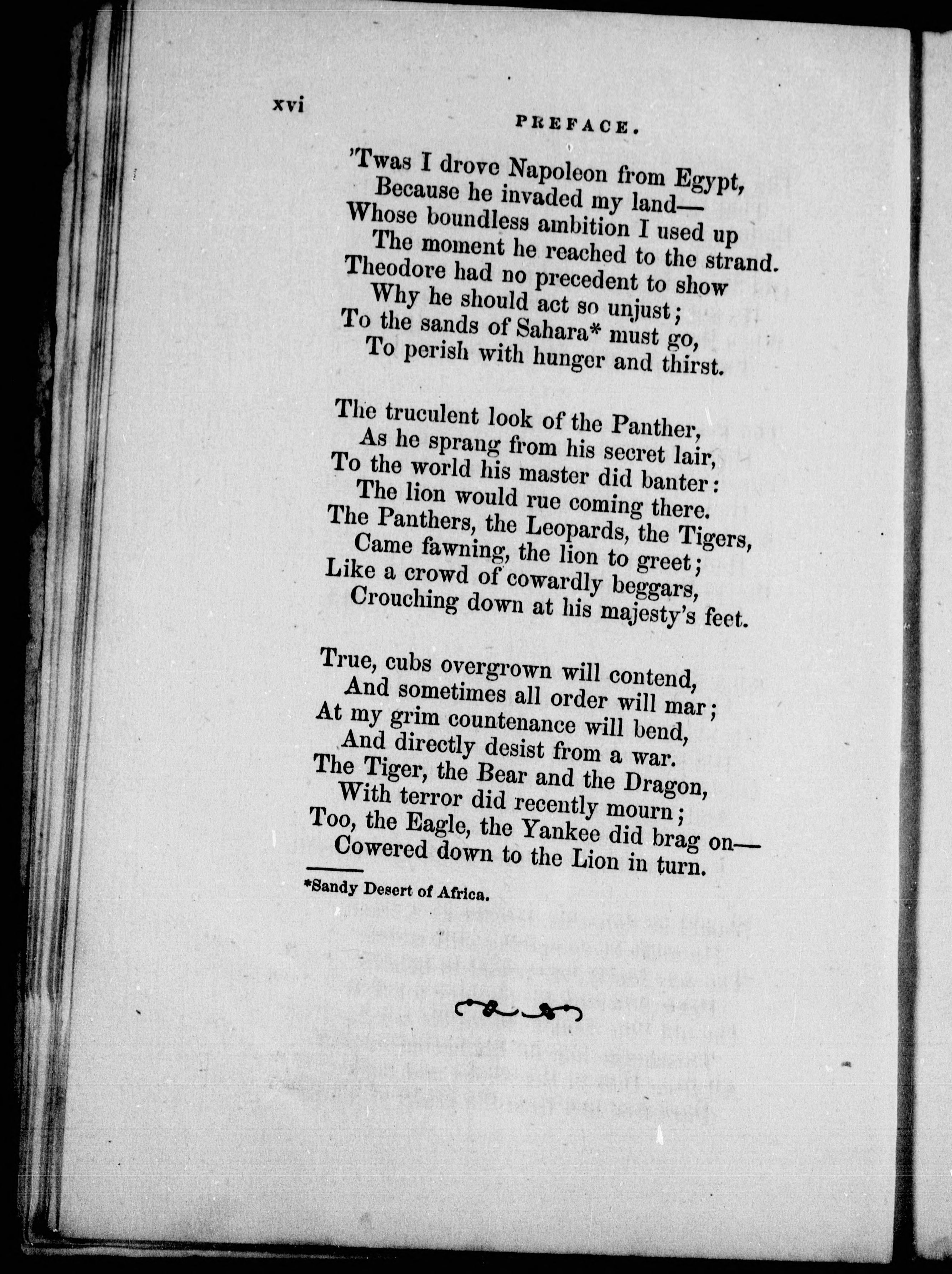 xvi PREFACE.

'Twas I drove Napoleon from Egypt,
Because he invaded my land—
Whose boundless ambition I used up
The moment he reached to the strand.
Theodore had no precedent to show
Why he should act so unjust;
To the sands of Sahara* must go,
To perish with hunger and thirst.

The truculent look of the Panther,
As he sprang from his secret lair,
To the world his master did banter:
The lion would rue coming there.
The Panthers, the Leopards, the Tigers,
Came fawning, the lion to greet;
Like a crowd of cowardly beggars,
Crouching down at his majesty's feet.

True, cubs overgrown will contend,
And sometimes all order will mar;
At my grim countenance will bend,
And directly desist from a war.
The Tiger, the Bear and the Dragon,
With terror did recently mourn;
Too, the Eagle, the Yankee did brag on—
Cowered down to the Lion in turn.

*Sandy Desert of Africa.